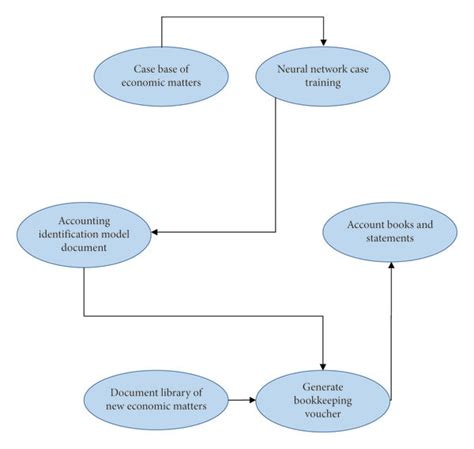 Case base of economic matters

Neural network case training

Accounting identification model document

Account books and statements

Document library of new economic matters

Generate bookkeeping voucher